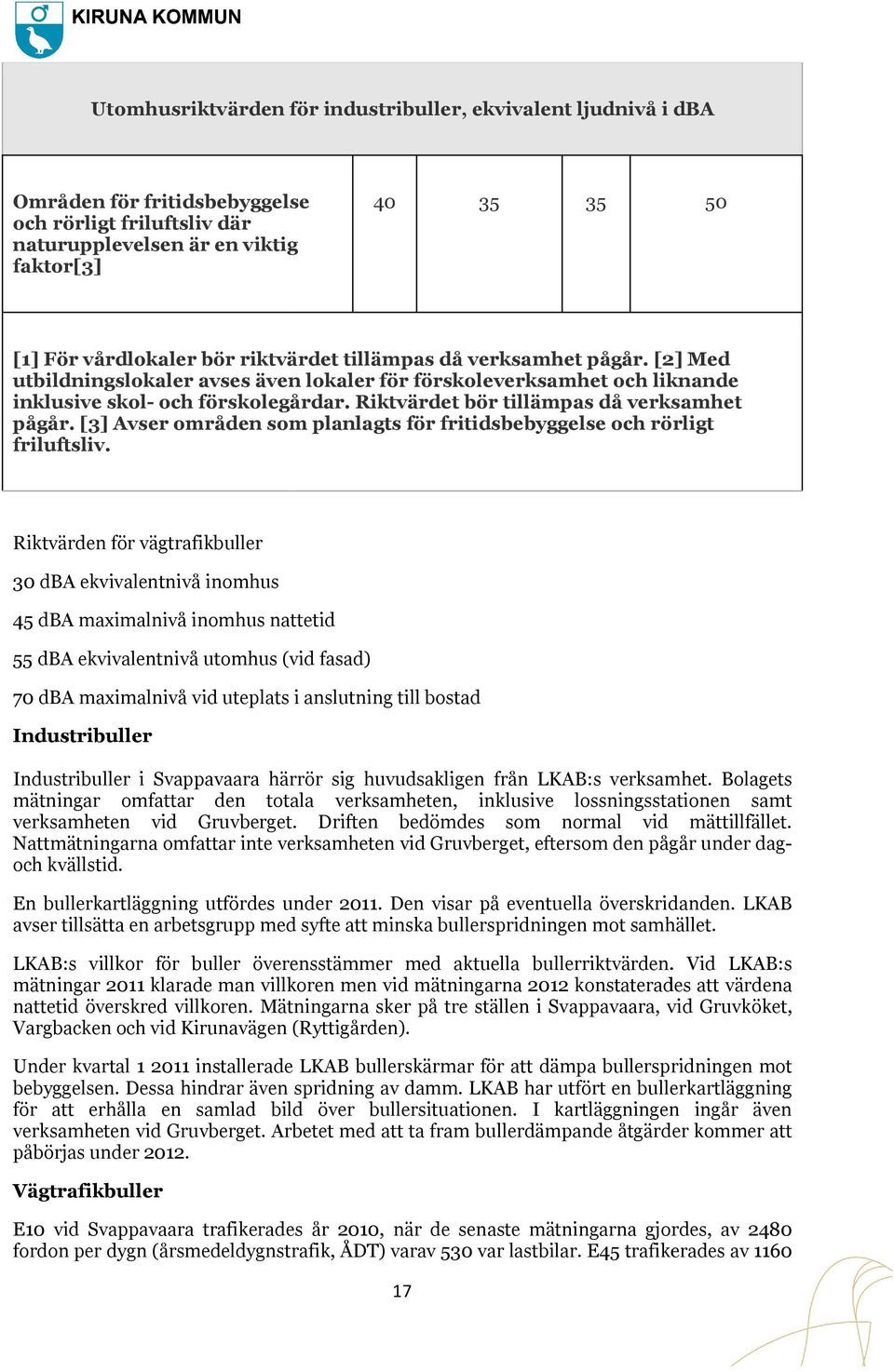 KIRUNA KOMMUN

| Utomhusriktvärden för industribuller, ekvivalent ljudnivå i dBA | | | | |
|---|---|---|---|---|
| Områden för fritidsbebyggelse och rörligt friluftsliv där naturupplevelsen är en viktig faktor[3] | 40 | 35 | 35 | 50 |
| [1] För vårdlokaler bör riktvärdet tillämpas då verksamhet pågår. [2] Med utbildningslokaler avses även lokaler för förskoleverksamhet och liknande inklusive skol- och förskolegårdar. Riktvärdet bör tillämpas då verksamhet pågår. [3] Avser områden som planlagts för fritidsbebyggelse och rörligt friluftsliv. | | | | |

Riktvärden för vägtrafikbuller

30 dBA ekvivalentnivå inomhus

45 dBA maximalnivå inomhus nattetid

55 dBA ekvivalentnivå utomhus (vid fasad)

70 dBA maximalnivå vid uteplats i anslutning till bostad

Industribuller

Industribuller i Svappavaara härrör sig huvudsakligen från LKAB:s verksamhet. Bolagets mätningar omfattar den totala verksamheten, inklusive lossningsstationen samt verksamheten vid Gruvberget. Driften bedömdes som normal vid mättillfället. Nattmätningarna omfattar inte verksamheten vid Gruvberget, eftersom den pågår under dag- och kvällstid.

En bullerkartläggning utfördes under 2011. Den visar på eventuella överskridanden. LKAB avser tillsätta en arbetsgrupp med syfte att minska bullerspridningen mot samhället.

LKAB:s villkor för buller överensstämmer med aktuella bullerriktvärden. Vid LKAB:s mätningar 2011 klarade man villkoren men vid mätningarna 2012 konstaterades att värdena nattetid överskred villkoren. Mätningarna sker på tre ställen i Svappavaara, vid Gruvköket, Vargbacken och vid Kirunavägen (Ryttigården).

Under kvartal 1 2011 installerade LKAB bullerskärmar för att dämpa bullerspridningen mot bebyggelsen. Dessa hindrar även spridning av damm. LKAB har utfört en bullerkartläggning för att erhålla en samlad bild över bullersituationen. I kartläggningen ingår även verksamheten vid Gruvberget. Arbetet med att ta fram bullerdämpande åtgärder kommer att påbörjas under 2012.

Vägtrafikbuller

E10 vid Svappavaara trafikerades år 2010, när de senaste mätningarna gjordes, av 2480 fordon per dygn (årsmedeldygnstrafik, ÅDT) varav 530 var lastbilar. E45 trafikerades av 1160

17